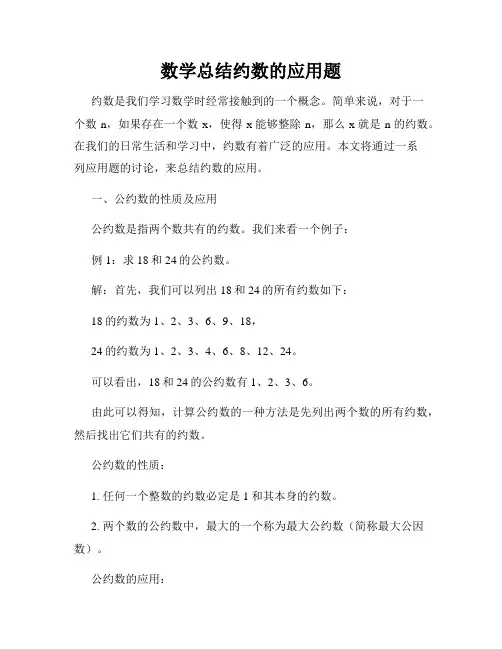 数学总结约数的应用题

约数是我们学习数学时经常接触到的一个概念。简单来说，对于一个数 n，如果存在一个数 x，使得 x 能够整除 n，那么 x 就是 n 的约数。在我们的日常生活和学习中，约数有着广泛的应用。本文将通过一系列应用题的讨论，来总结约数的应用。

一、公约数的性质及应用

公约数是指两个数共有的约数。我们来看一个例子：

例 1：求 18 和 24 的公约数。

解：首先，我们可以列出 18 和 24 的所有约数如下：

18 的约数为 1、2、3、6、9、18，

24 的约数为 1、2、3、4、6、8、12、24。

可以看出，18 和 24 的公约数有 1、2、3、6。

由此可以得知，计算公约数的一种方法是先列出两个数的所有约数，然后找出它们共有的约数。

公约数的性质：

1. 任何一个整数的约数必定是 1 和其本身的约数。

2. 两个数的公约数中，最大的一个称为最大公约数（简称最大公因数）。

公约数的应用：